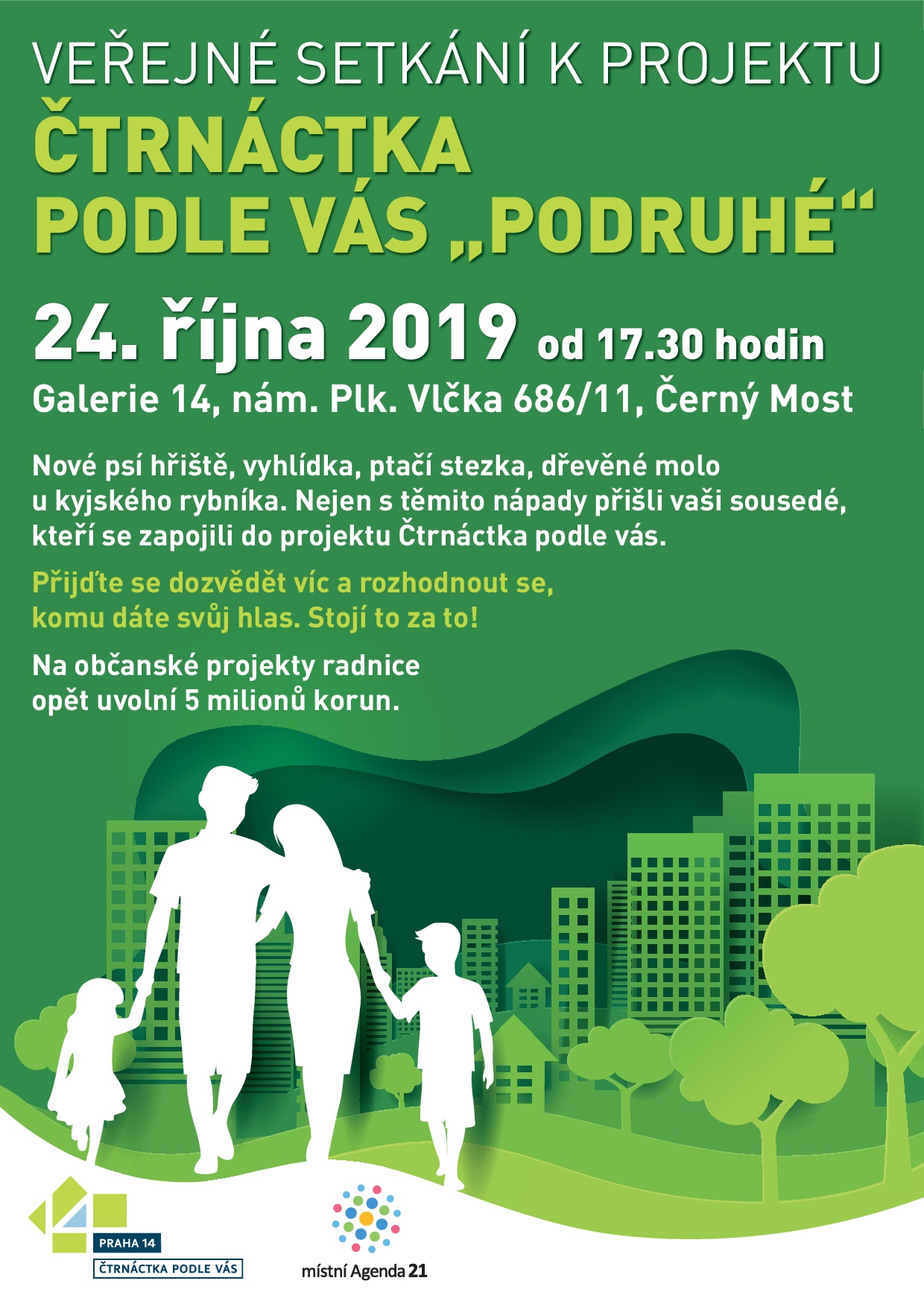 VEŘEJNÉ SETKÁNÍ K PROJEKTU
ČTRNÁCTKA PODLE VÁS „PODRUHÉ“

24. října 2019 od 17.30 hodin
Galerie 14, nám. Plk. Vlčka 686/11, Černý Most

Nové psí hřiště, vyhlídka, ptačí stezka, dřevěné molo u kyjského rybníka. Nejen s těmito nápady přišli vaši sousedé, kteří se zapojili do projektu Čtrnáctka podle vás.

Přijďte se dozvědět víc a rozhodnout se, komu dáte svůj hlas. Stojí to za to!

Na občanské projekty radnice opět uvolní 5 milionů korun.

PRAHA 14
ČTRNÁCTKA PODLE VÁS

místní Agenda 21